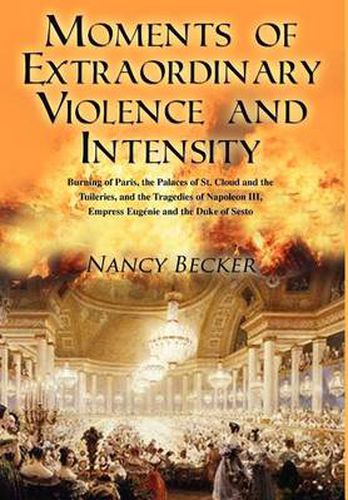 MOMENTS OF EXTRAORDINARY VIOLENCE AND INTENSITY

Burning of Paris, the Palaces of St. Cloud and the Tuileries, and the Tragedies of Napoleon III, Empress Eugénie and the Duke of Sesto

NANCY BECKER